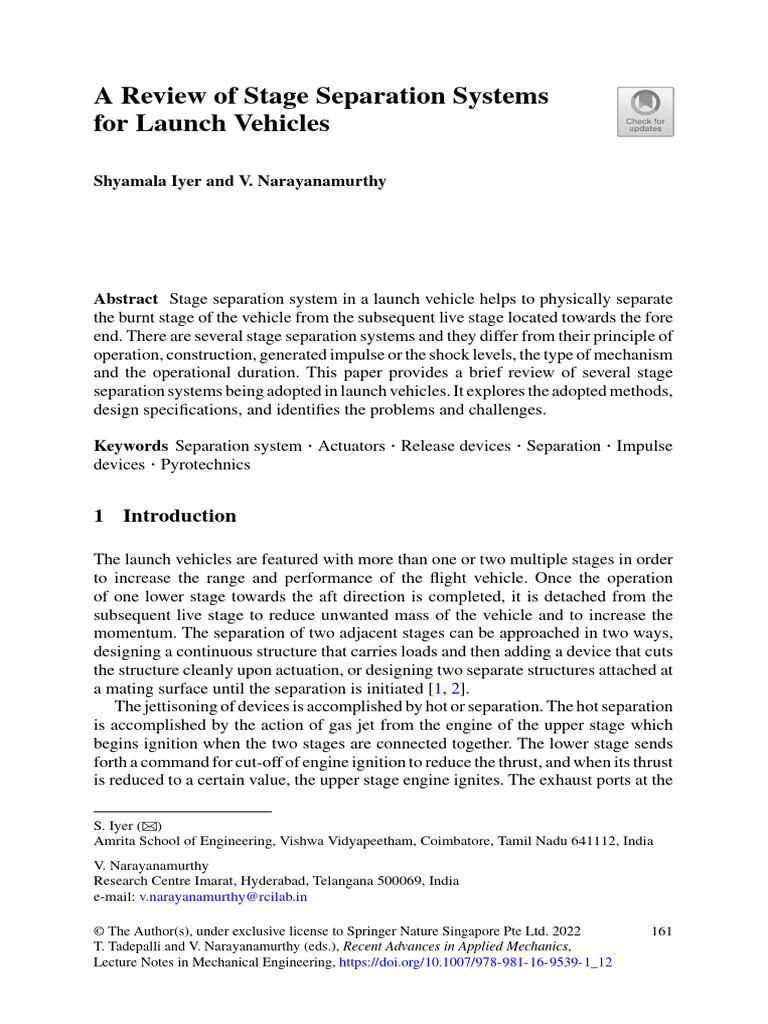 A Review of Stage Separation Systems for Launch Vehicles

Check for updates

Shyamala Iyer and V. Narayanamurthy

Abstract Stage separation system in a launch vehicle helps to physically separate the burnt stage of the vehicle from the subsequent live stage located towards the fore end. There are several stage separation systems and they differ from their principle of operation, construction, generated impulse or the shock levels, the type of mechanism and the operational duration. This paper provides a brief review of several stage separation systems being adopted in launch vehicles. It explores the adopted methods, design specifications, and identifies the problems and challenges.

Keywords Separation system · Actuators · Release devices · Separation · Impulse devices · Pyrotechnics

1 Introduction

The launch vehicles are featured with more than one or two multiple stages in order to increase the range and performance of the flight vehicle. Once the operation of one lower stage towards the aft direction is completed, it is detached from the subsequent live stage to reduce unwanted mass of the vehicle and to increase the momentum. The separation of two adjacent stages can be approached in two ways, designing a continuous structure that carries loads and then adding a device that cuts the structure cleanly upon actuation, or designing two separate structures attached at a mating surface until the separation is initiated [1, 2].

The jettisoning of devices is accomplished by hot or separation. The hot separation is accomplished by the action of gas jet from the engine of the upper stage which begins ignition when the two stages are connected together. The lower stage sends forth a command for cut-off of engine ignition to reduce the thrust, and when its thrust is reduced to a certain value, the upper stage engine ignites. The exhaust ports at the

S. Iyer (✉)
Amrita School of Engineering, Vishwa Vidyapeetham, Coimbatore, Tamil Nadu 641112, India

V. Narayanamurthy
Research Centre Imarat, Hyderabad, Telangana 500069, India
e-mail: v.narayanamurthy@rcilab.in

© The Author(s), under exclusive license to Springer Nature Singapore Pte Ltd. 2022
T. Tadepalli and V. Narayanamurthy (eds.), Recent Advances in Applied Mechanics, Lecture Notes in Mechanical Engineering, https://doi.org/10.1007/978-981-16-9539-1_12

161